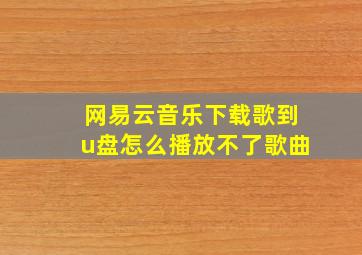 网易云音乐下载歌到u盘怎么播放不了歌曲